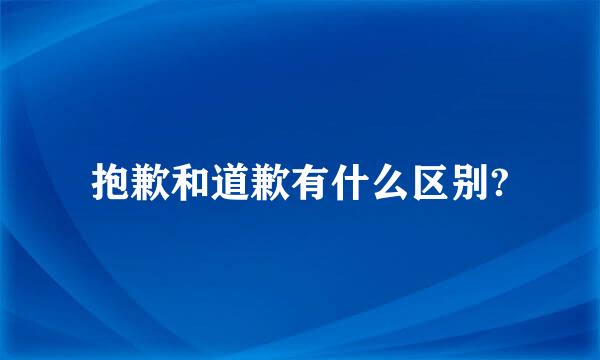 抱歉和道歉有什么区别?